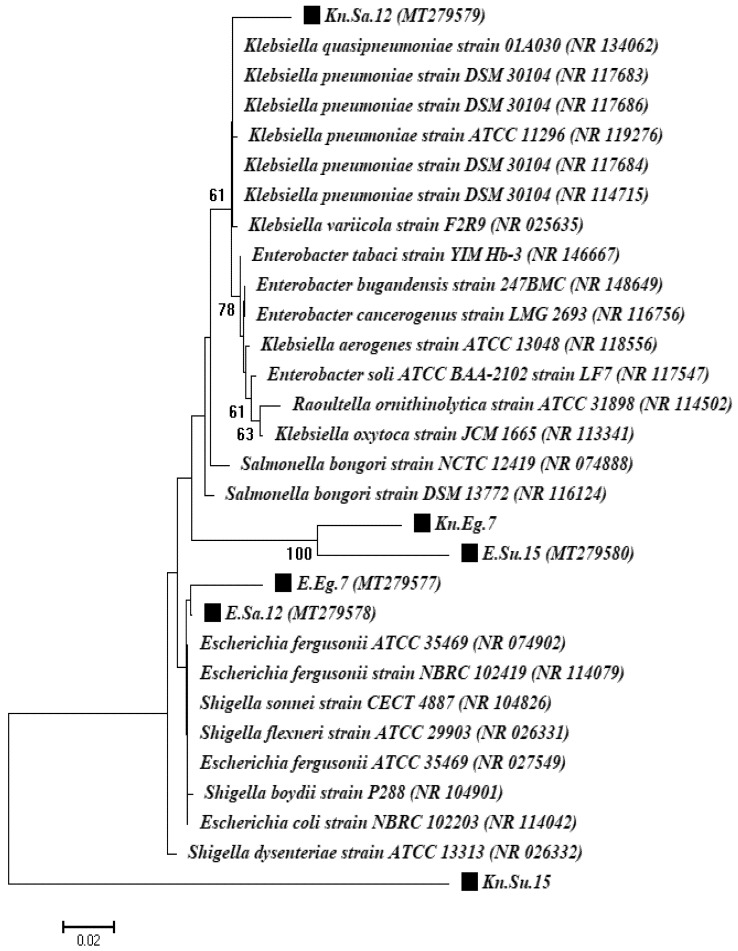 Kn.Sa.12 (MT279579)
Klebsiella quasipneumoniae strain 01A030 (NR 134062)
Klebsiella pneumoniae strain DSM 30104 (NR 117683)
Klebsiella pneumoniae strain DSM 30104 (NR 117686)
Klebsiella pneumoniae strain ATCC 11296 (NR 119276)
Klebsiella pneumoniae strain DSM 30104 (NR 117684)
61
Klebsiella pneumoniae strain DSM 30104 (NR 114715)
Klebsiella variicola strain F2R9 (NR 025635)
Enterobacter tabaci strain YIM Hb-3 (NR 146667)
Enterobacter bugandensis strain 247BMC (NR 148649)
78
Enterobacter cancerogenus strain LMG 2693 (NR 116756)
Klebsiella aerogenes strain ATCC 13048 (NR 118556)
Enterobacter soli ATCC BAA-2102 strain LF7 (NR 117547)
61
Raoultella ornithinolytica strain ATCC 31898 (NR 114502)
63
Klebsiella oxytoca strain JCM 1665 (NR 113341)
Salmonella bongori strain NCTC 12419 (NR 074888)
Salmonella bongori strain DSM 13772 (NR 116124)
Kn.Eg.7
100
E.Su.15 (MT279580)
E.Eg.7 (MT279577)
E.Sa.12 (MT279578)
Escherichia fergusonii ATCC 35469 (NR 074902)
Escherichia fergusonii strain NBRC 102419 (NR 114079)
Shigella sonnei strain CECT 4887 (NR 104826)
Shigella flexneri strain ATCC 29903 (NR 026331)
Escherichia fergusonii ATCC 35469 (NR 027549)
Shigella boydii strain P288 (NR 104901)
Escherichia coli strain NBRC 102203 (NR 114042)
Shigella dysenteriae strain ATCC 13313 (NR 026332)
Kn.Su.15
0.02